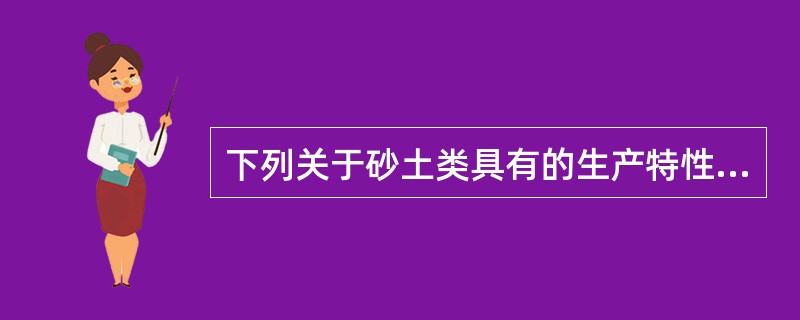 下列关于砂土类具有的生产特性...